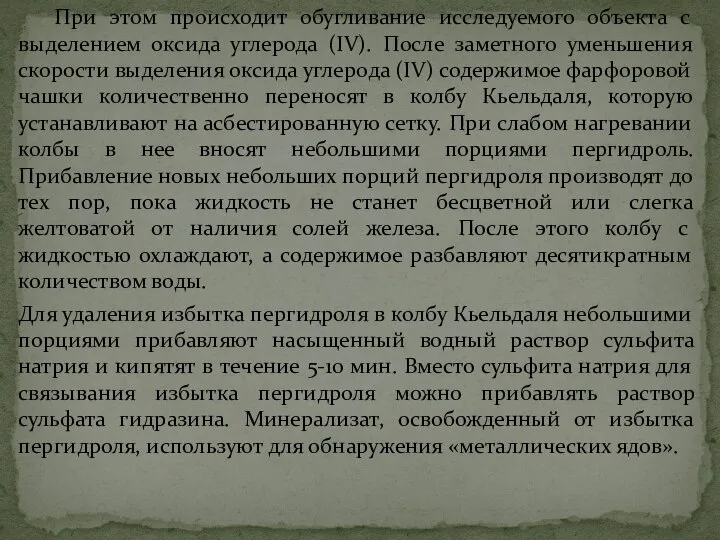 При этом происходит обугливание исследуемого объекта с выделением оксида углерода (IV). После заметного уменьшения скорости выделения оксида углерода (IV) содержимое фарфоровой чашки количественно переносят в колбу Кьельдаля, которую устанавливают на асбестированную сетку. При слабом нагревании колбы в нее вносят небольшими порциями пергидроль. Прибавление новых небольших порций пергидроля производят до тех пор, пока жидкость не станет бесцветной или слегка желтоватой от наличия солей железа. После этого колбу с жидкостью охлаждают, а содержимое разбавляют десятикратным количеством воды.

Для удаления избытка пергидроля в колбу Кьельдаля небольшими порциями прибавляют насыщенный водный раствор сульфита натрия и кипятят в течение 5-10 мин. Вместо сульфита натрия для связывания избытка пергидроля можно прибавлять раствор сульфата гидразина. Минерализат, освобожденный от избытка пергидроля, используют для обнаружения «металлических ядов».